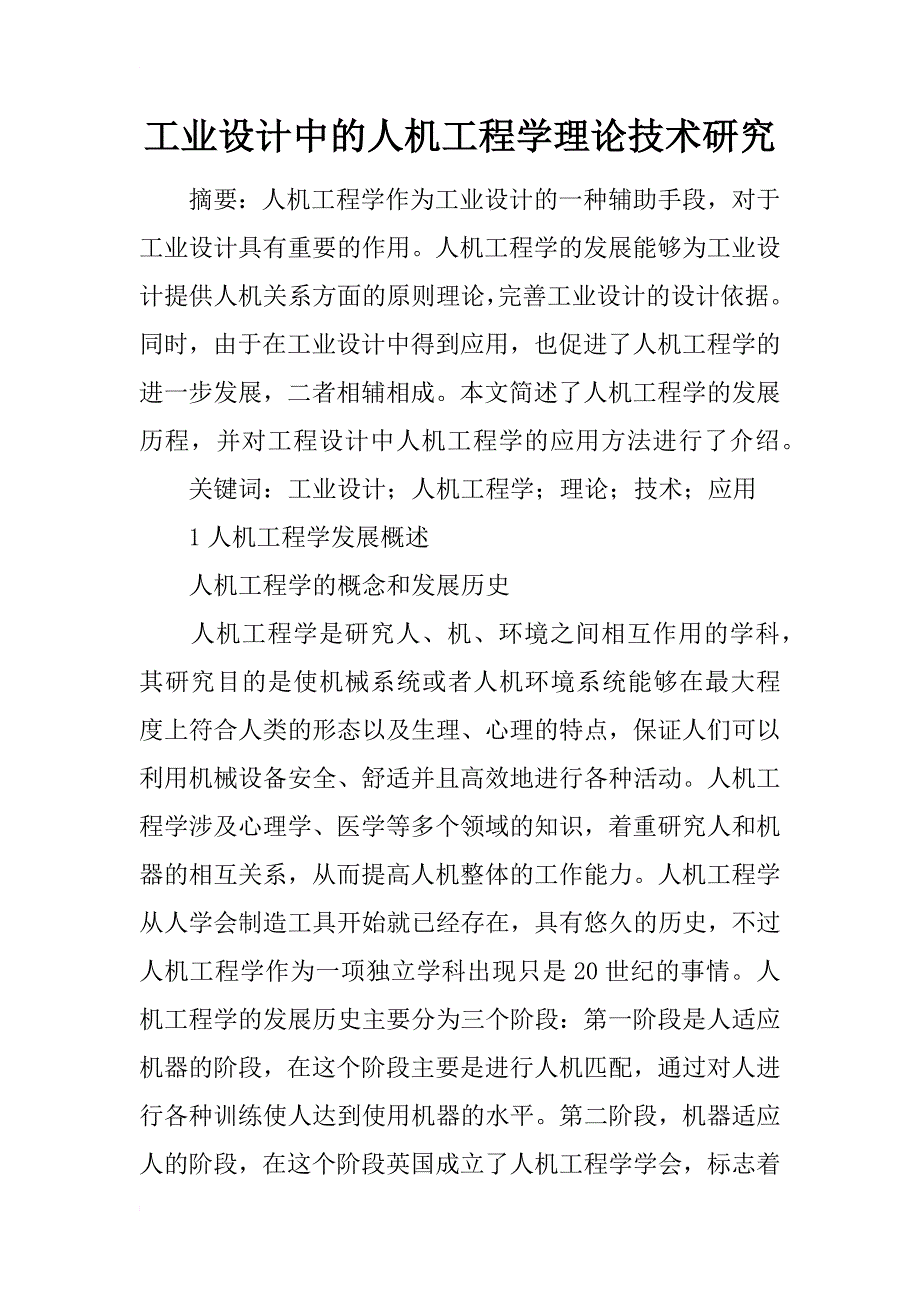 工业设计中的人机工程学理论技术研究

摘要：人机工程学作为工业设计的一种辅助手段，对于工业设计具有重要的作用。人机工程学的发展能够为工业设计提供人机关系方面的原则理论，完善工业设计的设计依据。同时，由于在工业设计中得到应用，也促进了人机工程学的进一步发展，二者相辅相成。本文简述了人机工程学的发展历程，并对工程设计中人机工程学的应用方法进行了介绍。

关键词：工业设计；人机工程学；理论；技术；应用

1 人机工程学发展概述

人机工程学的概念和发展历史

人机工程学是研究人、机、环境之间相互作用的学科，其研究目的是使机械系统或者人机环境系统能够在最大程度上符合人类的形态以及生理、心理的特点，保证人们可以利用机械设备安全、舒适并且高效地进行各种活动。人机工程学涉及心理学、医学等多个领域的知识，着重研究人和机器的相互关系，从而提高人机整体的工作能力。人机工程学从人学会制造工具开始就已经存在，具有悠久的历史，不过人机工程学作为一项独立学科出现只是20世纪的事情。人机工程学的发展历史主要分为三个阶段：第一阶段是人适应机器的阶段，在这个阶段主要是进行人机匹配，通过对人进行各种训练使人达到使用机器的水平。第二阶段，机器适应人的阶段，在这个阶段英国成立了人机工程学学会，标志着